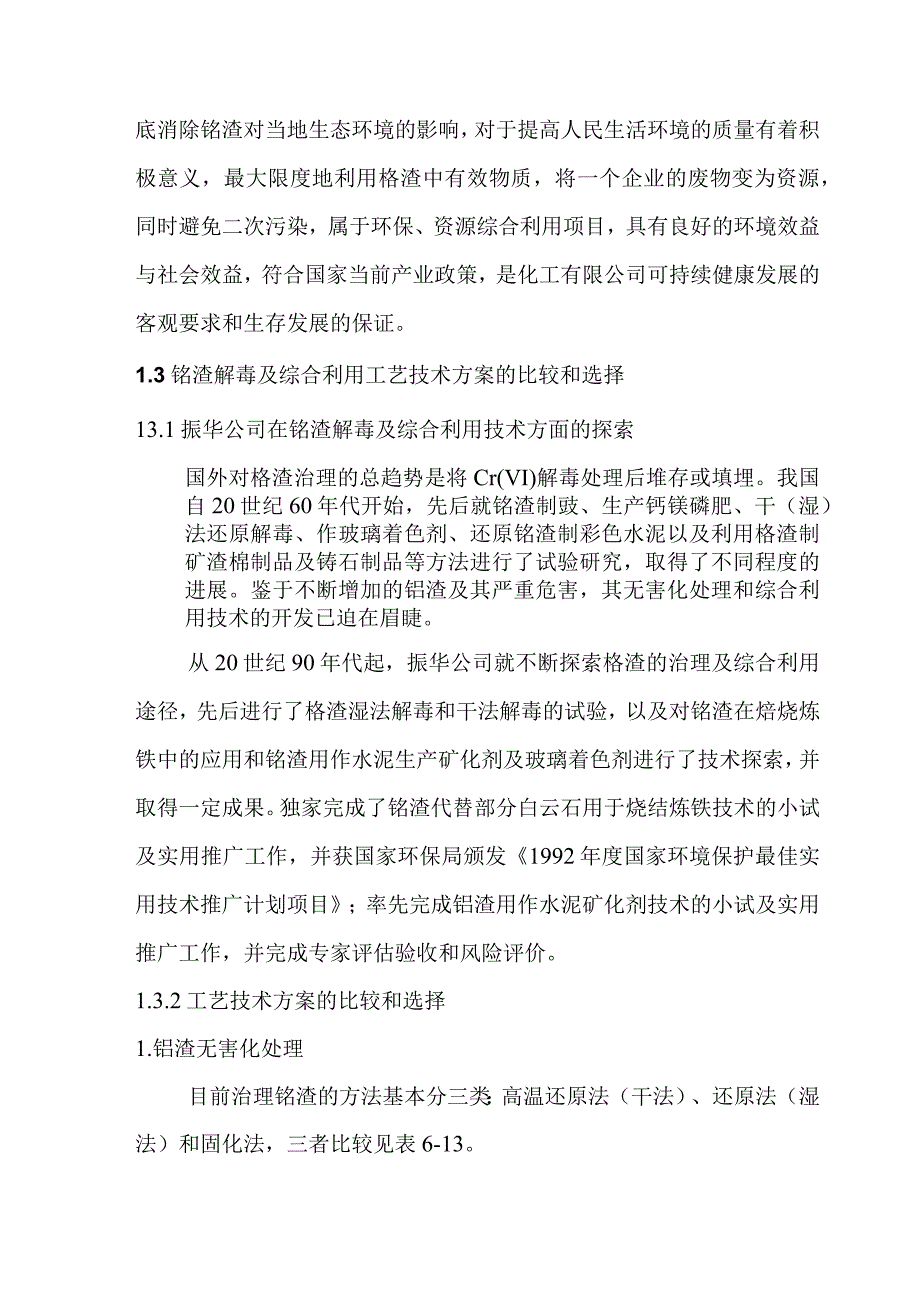 底消除铭渣对当地生态环境的影响，对于提高人民生活环境的质量有着积极意义，最大限度地利用格渣中有效物质，将一个企业的废物变为资源，同时避免二次污染，属于环保、资源综合利用项目，具有良好的环境效益与社会效益，符合国家当前产业政策，是化工有限公司可持续健康发展的客观要求和生存发展的保证。

1.3 铭渣解毒及综合利用工艺技术方案的比较和选择

13.1 振华公司在铭渣解毒及综合利用技术方面的探索

国外对格渣治理的总趋势是将 Cr(VI)解毒处理后堆存或填埋。我国自 20 世纪 60 年代开始，先后就铭渣制豉、生产钙镁磷肥、干（湿）法还原解毒、作玻璃着色剂、还原铭渣制彩色水泥以及利用格渣制矿渣棉制品及铸石制品等方法进行了试验研究，取得了不同程度的进展。鉴于不断增加的铝渣及其严重危害，其无害化处理和综合利用技术的开发已迫在眉睫。

从 20 世纪 90 年代起，振华公司就不断探索格渣的治理及综合利用途径，先后进行了格渣湿法解毒和干法解毒的试验，以及对铭渣在焙烧炼铁中的应用和铭渣用作水泥生产矿化剂及玻璃着色剂进行了技术探索，并取得一定成果。独家完成了铭渣代替部分白云石用于烧结炼铁技术的小试及实用推广工作，并获国家环保局颁发《1992 年度国家环境保护最佳实用技术推广计划项目》；率先完成铝渣用作水泥矿化剂技术的小试及实用推广工作，并完成专家评估验收和风险评价。

1.3.2 工艺技术方案的比较和选择

1.铝渣无害化处理

目前治理铭渣的方法基本分三类 高温还原法（干法）、还原法（湿法）和固化法，三者比较见表 6-13。